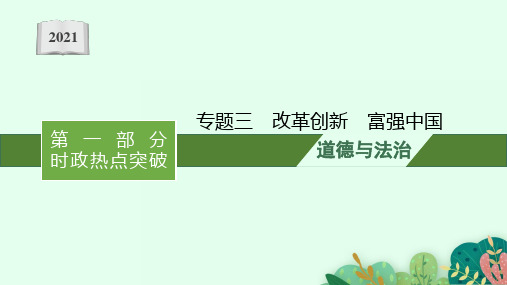 2021

第一部分
时政热点突破

专题三　改革创新　富强中国

道德与法治